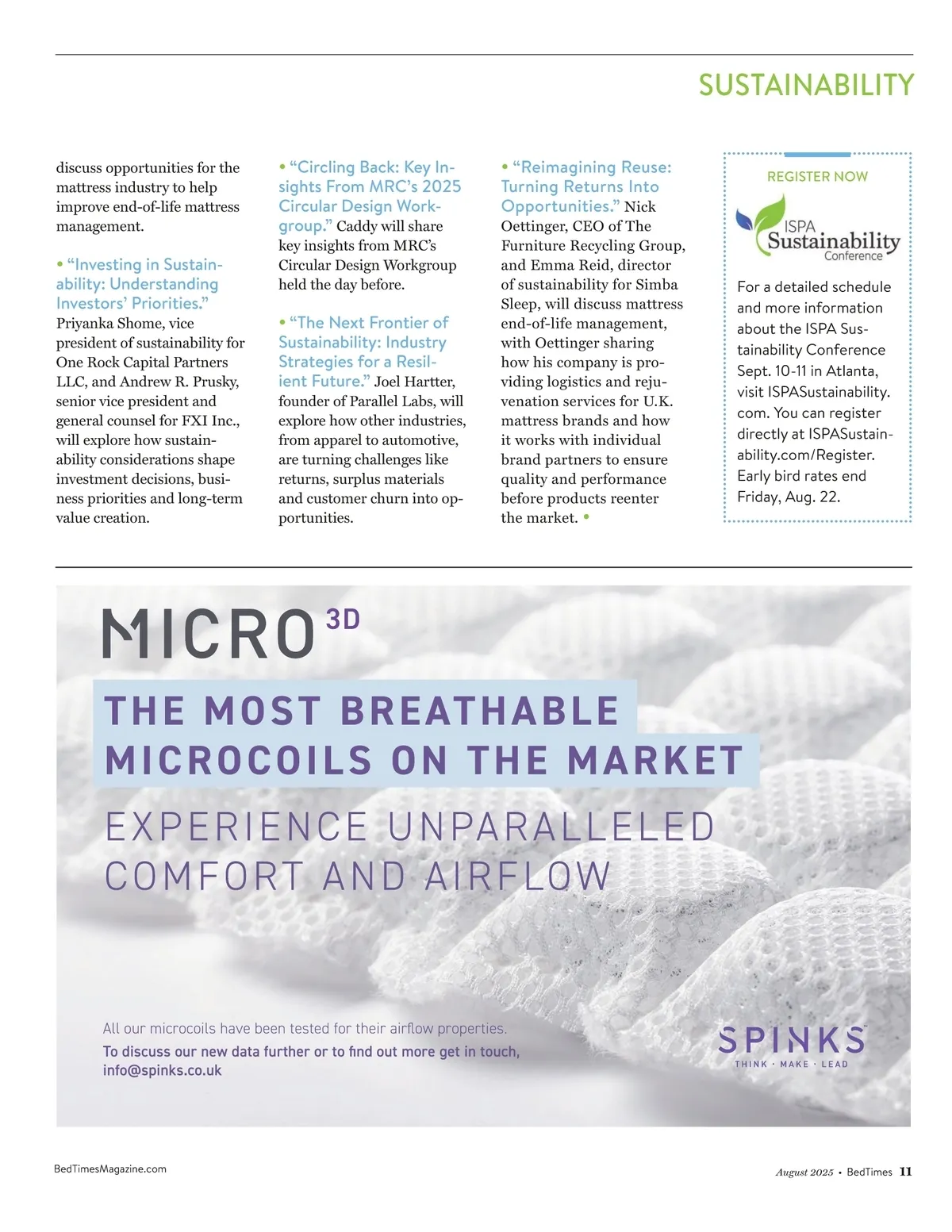 SUSTAINABILITY

discuss opportunities for the mattress industry to help improve end-of-life mattress management.

• “Investing in Sustainability: Understanding Investors’ Priorities.” Priyanka Shome, vice president of sustainability for One Rock Capital Partners LLC, and Andrew R. Prusky, senior vice president and general counsel for FXI Inc., will explore how sustainability considerations shape investment decisions, business priorities and long-term value creation.

• “Circling Back: Key Insights From MRC’s 2025 Circular Design Workgroup.” Caddy will share key insights from MRC’s Circular Design Workgroup held the day before.

• “The Next Frontier of Sustainability: Industry Strategies for a Resilient Future.” Joel Hartter, founder of Parallel Labs, will explore how other industries, from apparel to automotive, are turning challenges like returns, surplus materials and customer churn into opportunities.

• “Reimagining Reuse: Turning Returns Into Opportunities.” Nick Oettinger, CEO of The Furniture Recycling Group, and Emma Reid, director of sustainability for Simba Sleep, will discuss mattress end-of-life management, with Oettinger sharing how his company is providing logistics and rejuvenation services for U.K. mattress brands and how it works with individual brand partners to ensure quality and performance before products reenter the market. •

REGISTER NOW

ISPA Sustainability Conference

For a detailed schedule and more information about the ISPA Sustainability Conference Sept. 10-11 in Atlanta, visit ISPASustainability.com. You can register directly at ISPASustainability.com/Register. Early bird rates end Friday, Aug. 22.

MICRO 3D

THE MOST BREATHABLE MICROCOILS ON THE MARKET

EXPERIENCE UNPARALLELED COMFORT AND AIRFLOW

All our microcoils have been tested for their airflow properties.
To discuss our new data further or to find out more get in touch, info@spinks.co.uk

SPINKS
THINK · MAKE · LEAD

BedTimesMagazine.com

August 2025 • BedTimes 11